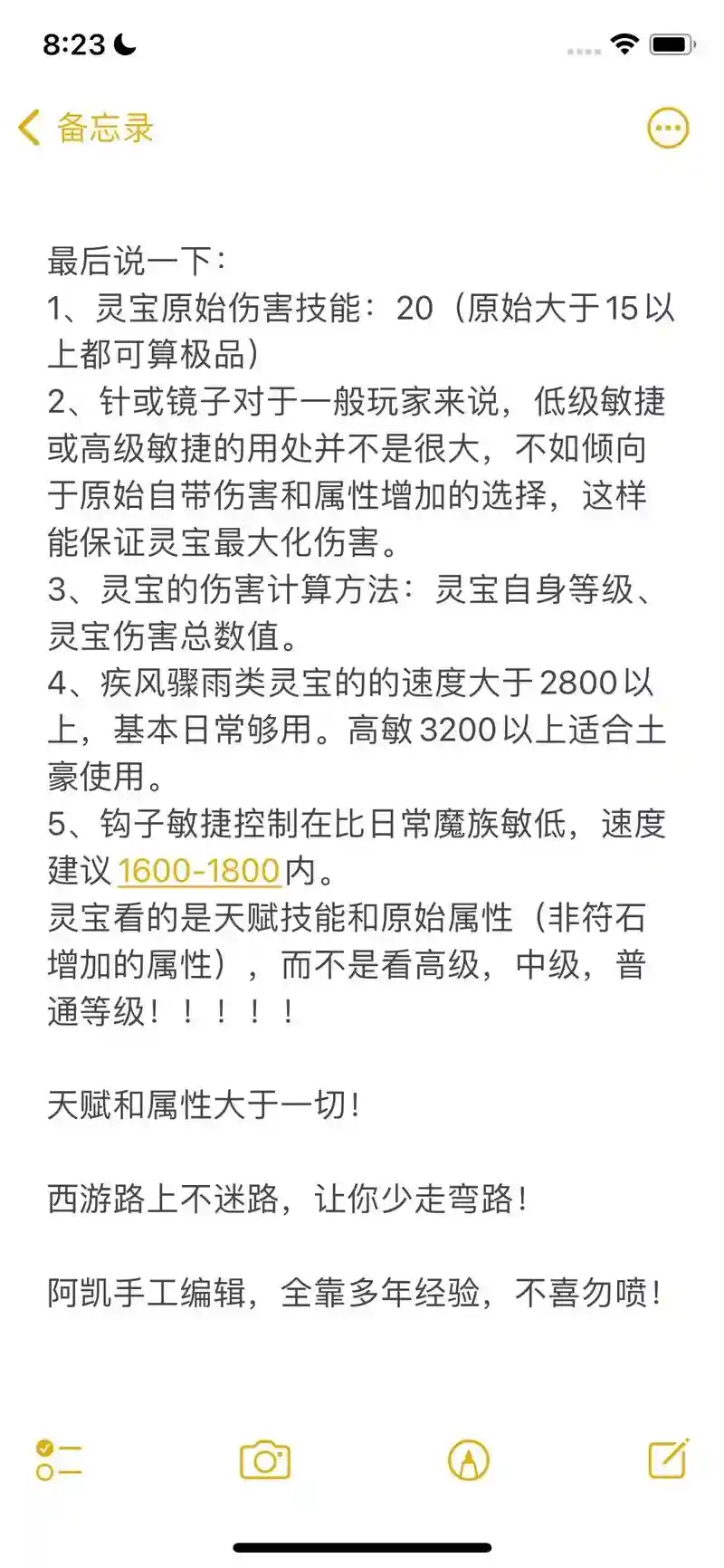 8:23

备忘录

最后说一下：
1、灵宝原始伤害技能：20（原始大于15以上都可算极品）
2、针或镜子对于一般玩家来说，低级敏捷或高级敏捷的用处并不是很大，不如倾向于原始自带伤害和属性增加的选择，这样能保证灵宝最大化伤害。
3、灵宝的伤害计算方法：灵宝自身等级、灵宝伤害总数值。
4、疾风骤雨类灵宝的的速度大于2800以上，基本日常够用。高敏3200以上适合土豪使用。
5、钩子敏捷控制在比日常魔族敏低，速度建议1600-1800内。
灵宝看的是天赋技能和原始属性（非符石增加的属性），而不是看高级，中级，普通等级！！！！！

天赋和属性大于一切！

西游路上不迷路，让你少走弯路！

阿凯手工编辑，全靠多年经验，不喜勿喷！